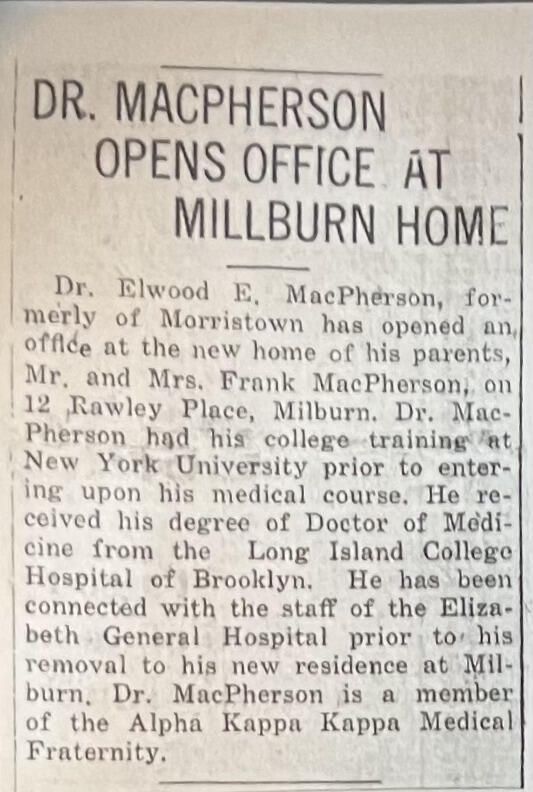 DR. MACPHERSON OPENS OFFICE AT MILLBURN HOME

Dr. Elwood E. MacPherson, formerly of Morristown has opened an office at the new home of his parents, Mr. and Mrs. Frank MacPherson, on 12 Rawley Place, Milburn. Dr. MacPherson had his college training at New York University prior to entering upon his medical course. He received his degree of Doctor of Medicine from the Long Island College Hospital of Brooklyn. He has been connected with the staff of the Elizabeth General Hospital prior to his removal to his new residence at Milburn. Dr. MacPherson is a member of the Alpha Kappa Kappa Medical Fraternity.